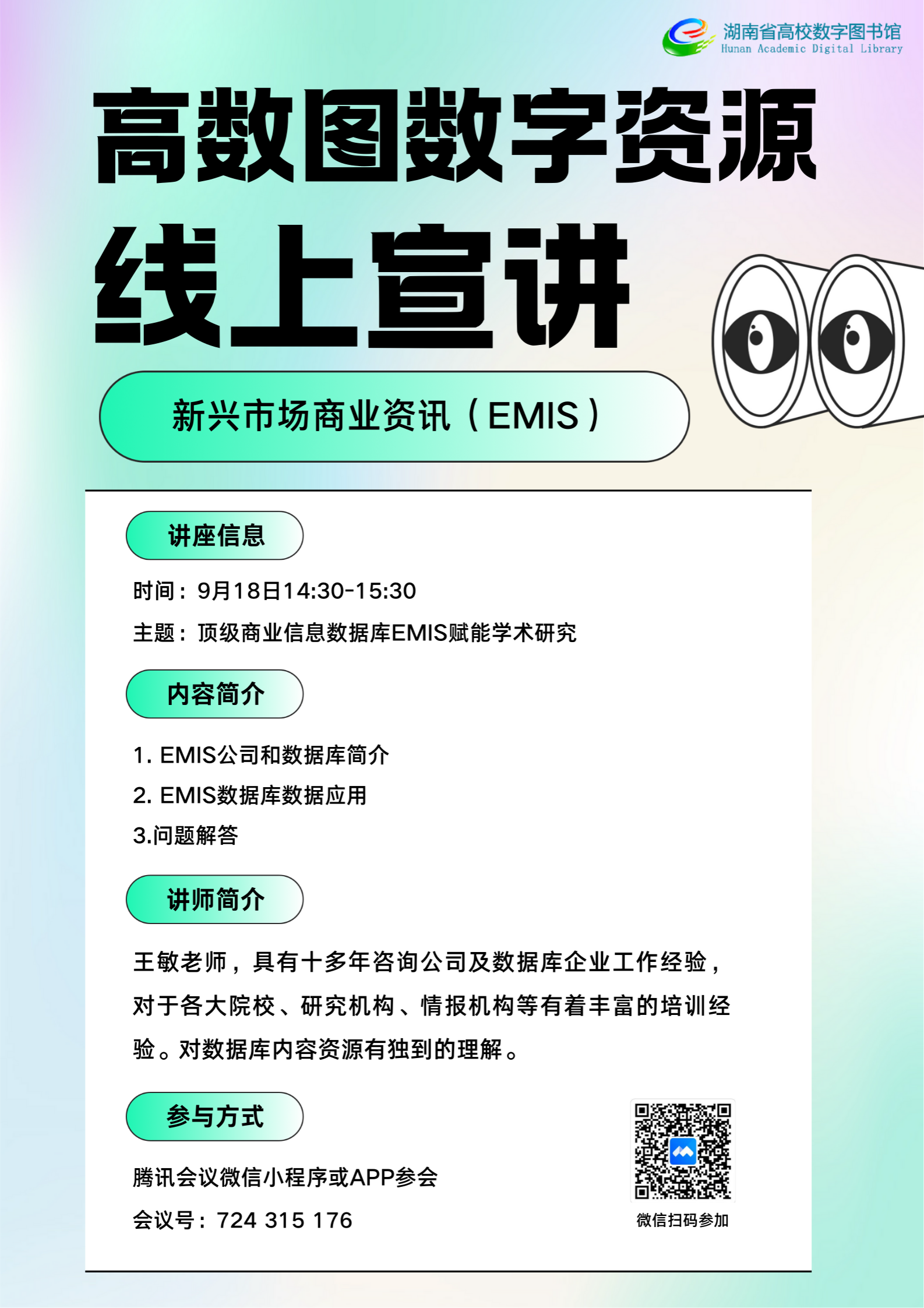 湖南省高校数字图书馆
Hunan Academic Digital Library

高数图数字资源

线上宣讲

新兴市场商业资讯（EMIS）

讲座信息

时间：9月18日14:30-15:30

主题：顶级商业信息数据库EMIS赋能学术研究

内容简介

1. EMIS公司和数据库简介

2. EMIS数据库数据应用

3.问题解答

讲师简介

王敏老师，具有十多年咨询公司及数据库企业工作经验，对于各大院校、研究机构、情报机构等有着丰富的培训经验。对数据库内容资源有独到的理解。

参与方式

腾讯会议微信小程序或APP参会

会议号：724 315 176

微信扫码参加